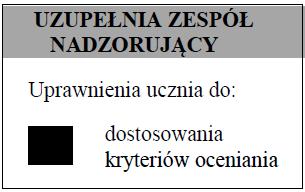 UZUPEŁNIA ZESPÓŁ NADZORUJĄCY

Uprawnienia ucznia do:

dostosowania kryteriów oceniania